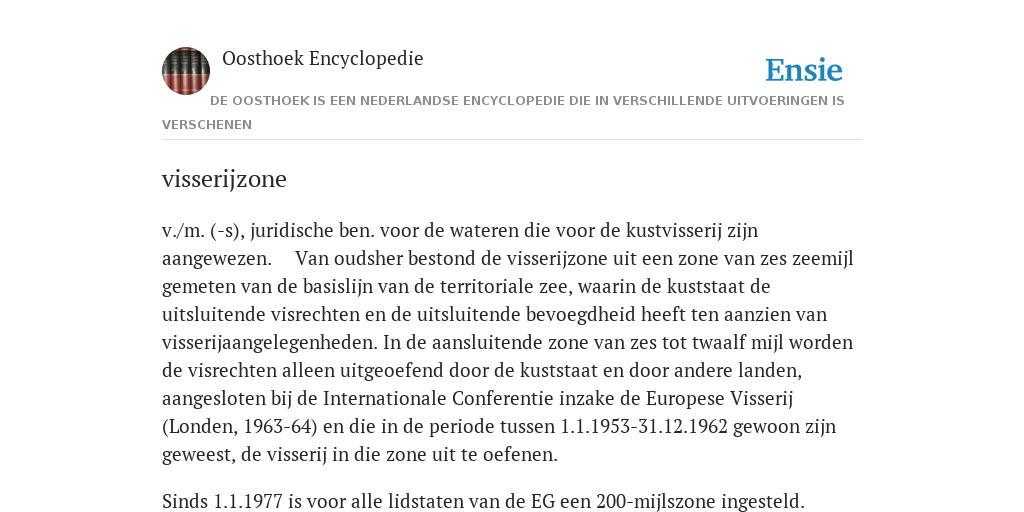 Oosthoek Encyclopedie

Ensie

DE OOSTHOEK IS EEN NEDERLANDSE ENCYCLOPEDIE DIE IN VERSCHILLENDE UITVOERINGEN IS VERSCHENEN

visserijzone

v./m. (-s), juridische ben. voor de wateren die voor de kustvisserij zijn aangewezen. Van oudsher bestond de visserijzone uit een zone van zes zeemijl gemeten van de basislijn van de territoriale zee, waarin de kuststaat de uitsluitende visrechten en de uitsluitende bevoegdheid heeft ten aanzien van visserijaangelegenheden. In de aansluitende zone van zes tot twaalf mijl worden de visrechten alleen uitgeoefend door de kuststaat en door andere landen, aangesloten bij de Internationale Conferentie inzake de Europese Visserij (Londen, 1963-64) en die in de periode tussen 1.1.1953-31.12.1962 gewoon zijn geweest, de visserij in die zone uit te oefenen.

Sinds 1.1.1977 is voor alle lidstaten van de EG een 200-mijlszone ingesteld.